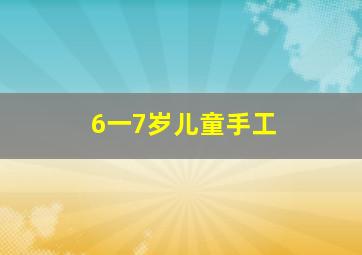 6一7岁儿童手工